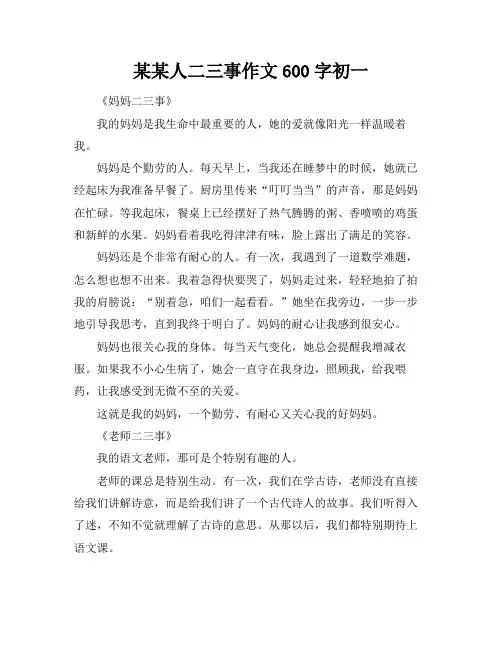 某某人二三事作文600字初一

《妈妈二三事》

我的妈妈是我生命中最重要的人，她的爱就像阳光一样温暖着我。

妈妈是个勤劳的人。每天早上，当我还在睡梦中的时候，她就已经起床为我准备早餐了。厨房里传来“叮叮当当”的声音，那是妈妈在忙碌。等我起床，餐桌上已经摆好了热气腾腾的粥、香喷喷的鸡蛋和新鲜的水果。妈妈看着我吃得津津有味，脸上露出了满足的笑容。

妈妈还是个非常有耐心的人。有一次，我遇到了一道数学难题，怎么想也想不出来。我着急得快要哭了，妈妈走过来，轻轻地拍了拍我的肩膀说：“别着急，咱们一起看看。”她坐在我旁边，一步一步地引导我思考，直到我终于明白了。妈妈的耐心让我感到很安心。

妈妈也很关心我的身体。每当天气变化，她总会提醒我增减衣服。如果我不小心生病了，她会一直守在我身边，照顾我，给我喂药，让我感受到无微不至的关爱。

这就是我的妈妈，一个勤劳、有耐心又关心我的好妈妈。

《老师二三事》

我的语文老师，那可是个特别有趣的人。

老师的课总是特别生动。有一次，我们在学古诗，老师没有直接给我们讲解诗意，而是给我们讲了一个古代诗人的故事。我们听得入了迷，不知不觉就理解了古诗的意思。从那以后，我们都特别期待上语文课。